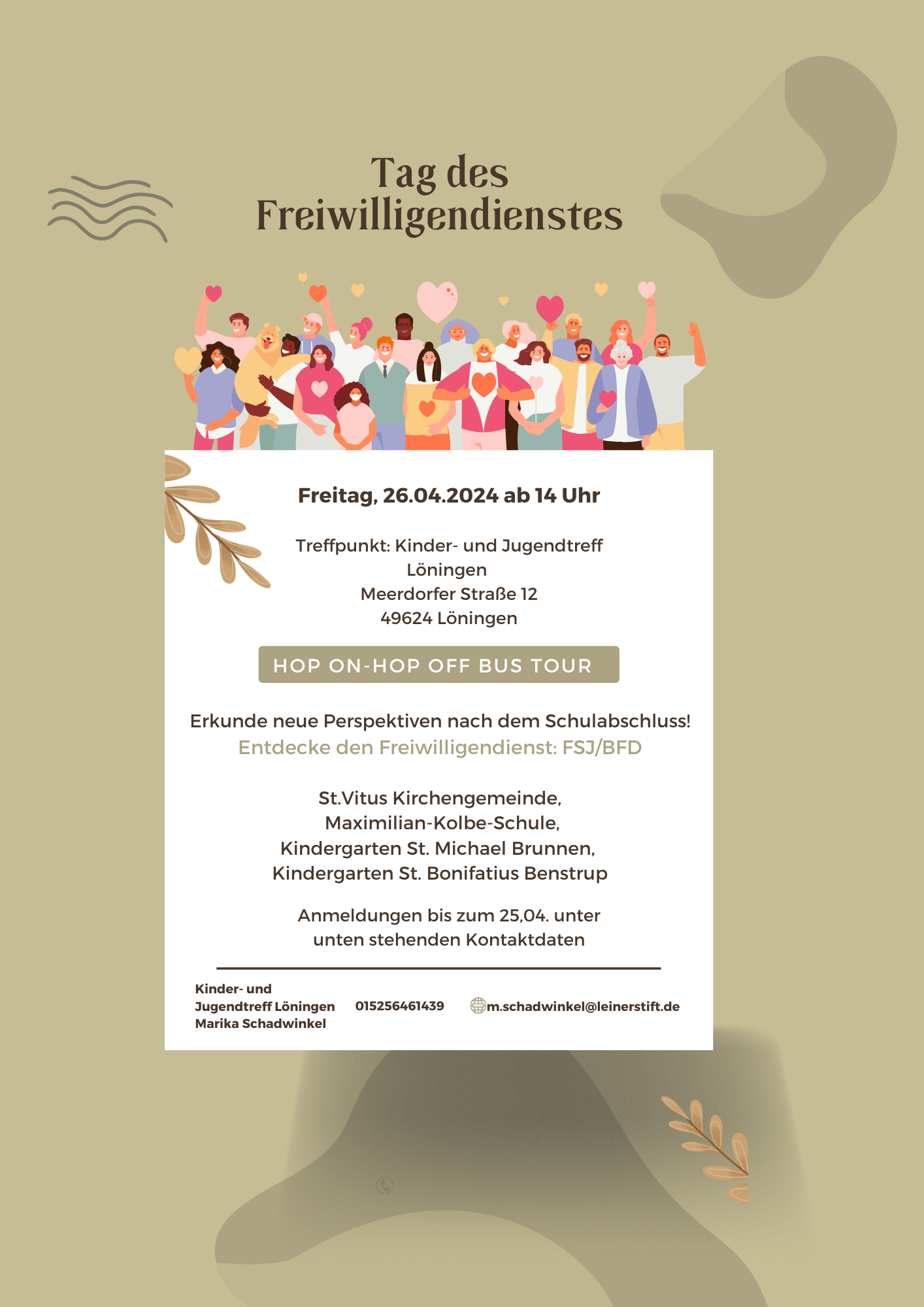 Tag des Freiwilligendienstes

Freitag, 26.04.2024 ab 14 Uhr

Treffpunkt: Kinder- und Jugendtreff Löningen
Meerdorfer Straße 12
49624 Löningen

HOP ON-HOP OFF BUS TOUR

Erkunde neue Perspektiven nach dem Schulabschluss!
Entdecke den Freiwilligendienst: FSJ/BFD

St.Vitus Kirchengemeinde,
Maximilian-Kolbe-Schule,
Kindergarten St. Michael Brunnen,
Kindergarten St. Bonifatius Benstrup

Anmeldungen bis zum 25,04. unter unten stehenden Kontaktdaten

Kinder- und Jugendtreff Löningen
Marika Schadwinkel

015256461439

m.schadwinkel@leinerstift.de